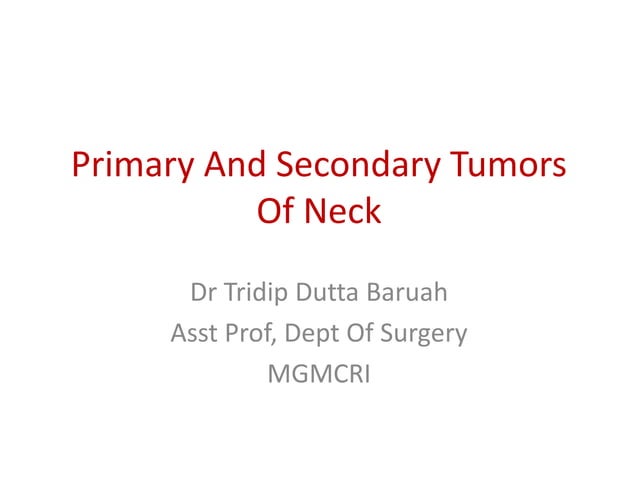 Primary And Secondary Tumors Of Neck

Dr Tridip Dutta Baruah
Asst Prof, Dept Of Surgery
MGMCRI